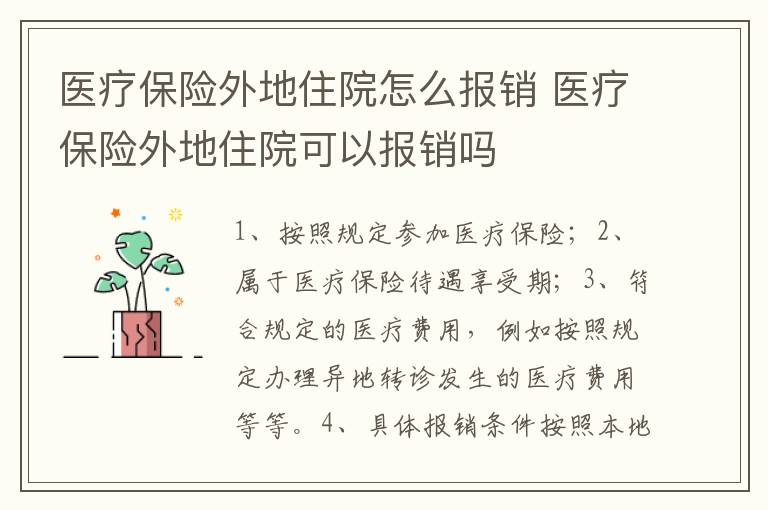 医疗保险外地住院怎么报销 医疗保险外地住院可以报销吗

1、按照规定参加医疗保险；2、属于医疗保险待遇享受期；3、符合规定的医疗费用，例如按照规定办理异地转诊发生的医疗费用等等。4、具体报销条件按照本地